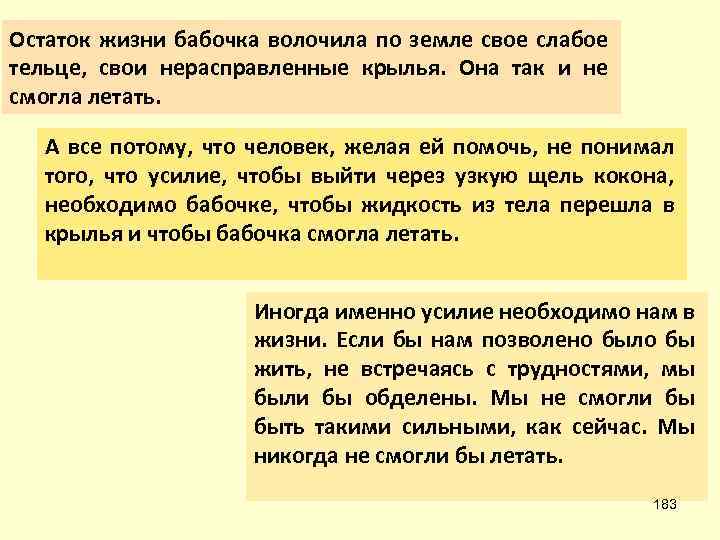 Остаток жизни бабочка волочила по земле свое слабое тельце, свои нерасправленные крылья. Она так и не смогла летать.

А все потому, что человек, желая ей помочь, не понимал того, что усилие, чтобы выйти через узкую щель кокона, необходимо бабочке, чтобы жидкость из тела перешла в крылья и чтобы бабочка смогла летать.

Иногда именно усилие необходимо нам в жизни. Если бы нам позволено было бы жить, не встречаясь с трудностями, мы были бы обделены. Мы не смогли бы быть такими сильными, как сейчас. Мы никогда не смогли бы летать.

183